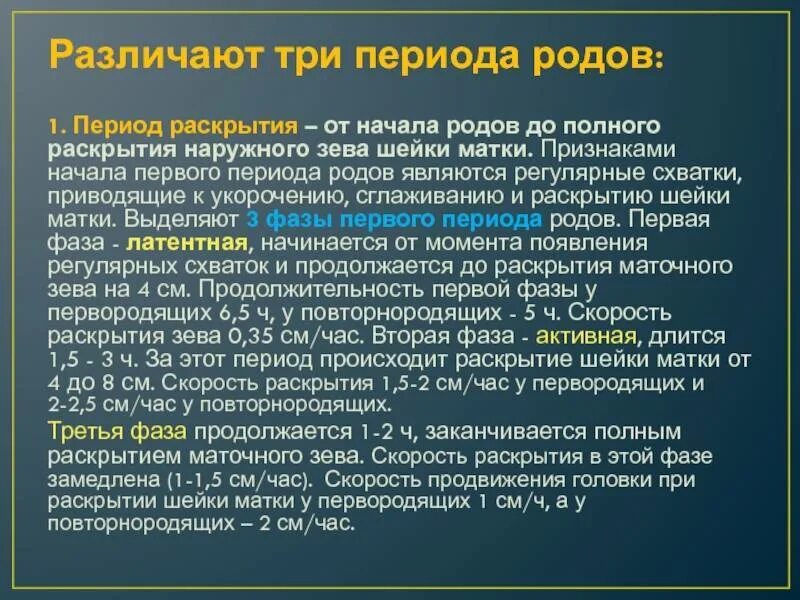 Различают три периода родов:

1. Период раскрытия – от начала родов до полного раскрытия наружного зева шейки матки. Признаками начала первого периода родов являются регулярные схватки, приводящие к укорочению, сглаживанию и раскрытию шейки матки. Выделяют 3 фазы первого периода родов. Первая фаза - латентная, начинается от момента появления регулярных схваток и продолжается до раскрытия маточного зева на 4 см. Продолжительность первой фазы у первородящих 6,5 ч, у повторнородящих - 5 ч. Скорость раскрытия зева 0,35 см/час. Вторая фаза - активная, длится 1,5 - 3 ч. За этот период происходит раскрытие шейки матки от 4 до 8 см. Скорость раскрытия 1,5-2 см/час у первородящих и 2-2,5 см/час у повторнородящих.

Третья фаза продолжается 1-2 ч, заканчивается полным раскрытием маточного зева. Скорость раскрытия в этой фазе замедлена (1-1,5 см/час). Скорость продвижения головки при раскрытии шейки матки у первородящих 1 см/ч, а у повторнородящих – 2 см/час.